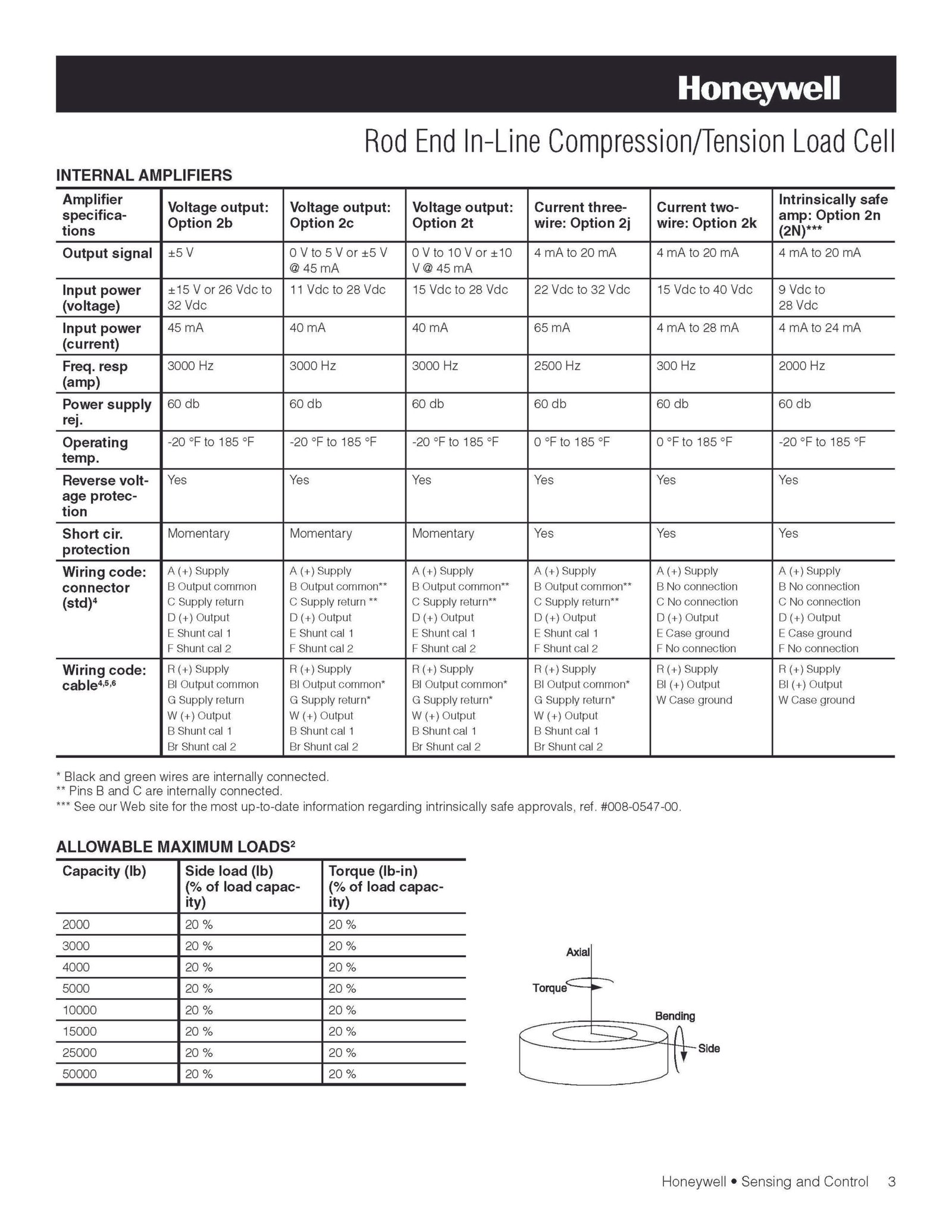 Honeywell

Rod End In-Line Compression/Tension Load Cell

INTERNAL AMPLIFIERS

| Amplifier specifications | Voltage output: Option 2b | Voltage output: Option 2c | Voltage output: Option 2t | Current three-wire: Option 2j | Current two-wire: Option 2k | Intrinsically safe amp: Option 2n (2N)*** |
|---|---|---|---|---|---|---|
| Output signal | ±5 V | 0 V to 5 V or ±5 V @ 45 mA | 0 V to 10 V or ±10 V @ 45 mA | 4 mA to 20 mA | 4 mA to 20 mA | 4 mA to 20 mA |
| Input power (voltage) | ±15 V or 26 Vdc to 32 Vdc | 11 Vdc to 28 Vdc | 15 Vdc to 28 Vdc | 22 Vdc to 32 Vdc | 15 Vdc to 40 Vdc | 9 Vdc to 28 Vdc |
| Input power (current) | 45 mA | 40 mA | 40 mA | 65 mA | 4 mA to 28 mA | 4 mA to 24 mA |
| Freq. resp (amp) | 3000 Hz | 3000 Hz | 3000 Hz | 2500 Hz | 300 Hz | 2000 Hz |
| Power supply rej. | 60 db | 60 db | 60 db | 60 db | 60 db | 60 db |
| Operating temp. | -20 °F to 185 °F | -20 °F to 185 °F | -20 °F to 185 °F | 0 °F to 185 °F | 0 °F to 185 °F | -20 °F to 185 °F |
| Reverse voltage protection | Yes | Yes | Yes | Yes | Yes | Yes |
| Short cir. protection | Momentary | Momentary | Momentary | Yes | Yes | Yes |
| Wiring code: connector (std)$^4$ | A (+) Supply B Output common C Supply return D (+) Output E Shunt cal 1 F Shunt cal 2 | A (+) Supply B Output common** C Supply return ** D (+) Output E Shunt cal 1 F Shunt cal 2 | A (+) Supply B Output common** C Supply return** D (+) Output E Shunt cal 1 F Shunt cal 2 | A (+) Supply B Output common** C Supply return** D (+) Output E Shunt cal 1 F Shunt cal 2 | A (+) Supply B No connection C No connection D (+) Output E Case ground F No connection | A (+) Supply B No connection C No connection D (+) Output E Case ground F No connection |
| Wiring code: cable$^{4,5,6}$ | R (+) Supply Bl Output common G Supply return W (+) Output B Shunt cal 1 Br Shunt cal 2 | R (+) Supply Bl Output common* G Supply return* W (+) Output B Shunt cal 1 Br Shunt cal 2 | R (+) Supply Bl Output common* G Supply return* W (+) Output B Shunt cal 1 Br Shunt cal 2 | R (+) Supply Bl Output common* G Supply return* W (+) Output B Shunt cal 1 Br Shunt cal 2 | R (+) Supply Bl (+) Output W Case ground | R (+) Supply Bl (+) Output W Case ground |

* Black and green wires are internally connected.
** Pins B and C are internally connected.
*** See our Web site for the most up-to-date information regarding intrinsically safe approvals, ref. #008-0547-00.

ALLOWABLE MAXIMUM LOADS$^2$

| Capacity (lb) | Side load (lb) (% of load capacity) | Torque (lb-in) (% of load capacity) |
|---|---|---|
| 2000 | 20 % | 20 % |
| 3000 | 20 % | 20 % |
| 4000 | 20 % | 20 % |
| 5000 | 20 % | 20 % |
| 10000 | 20 % | 20 % |
| 15000 | 20 % | 20 % |
| 25000 | 20 % | 20 % |
| 50000 | 20 % | 20 % |

Axial
Torque
Bending
Side

Honeywell • Sensing and Control 3